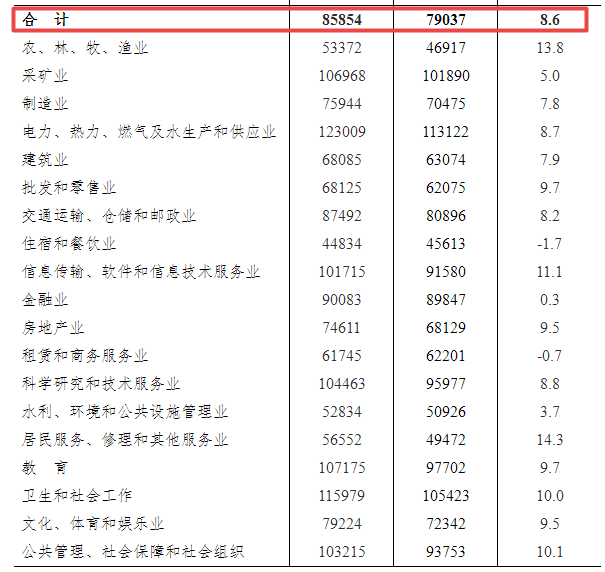 | 合　计 | 85854 | 79037 | 8.6 |
|---|---|---|---|
| 农、林、牧、渔业 | 53372 | 46917 | 13.8 |
| 采矿业 | 106968 | 101890 | 5.0 |
| 制造业 | 75944 | 70475 | 7.8 |
| 电力、热力、燃气及水生产和供应业 | 123009 | 113122 | 8.7 |
| 建筑业 | 68085 | 63074 | 7.9 |
| 批发和零售业 | 68125 | 62075 | 9.7 |
| 交通运输、仓储和邮政业 | 87492 | 80896 | 8.2 |
| 住宿和餐饮业 | 44834 | 45613 | -1.7 |
| 信息传输、软件和信息技术服务业 | 101715 | 91580 | 11.1 |
| 金融业 | 90083 | 89847 | 0.3 |
| 房地产业 | 74611 | 68129 | 9.5 |
| 租赁和商务服务业 | 61745 | 62201 | -0.7 |
| 科学研究和技术服务业 | 104463 | 95977 | 8.8 |
| 水利、环境和公共设施管理业 | 52834 | 50926 | 3.7 |
| 居民服务、修理和其他服务业 | 56552 | 49472 | 14.3 |
| 教　育 | 107175 | 97702 | 9.7 |
| 卫生和社会工作 | 115979 | 105423 | 10.0 |
| 文化、体育和娱乐业 | 79224 | 72342 | 9.5 |
| 公共管理、社会保障和社会组织 | 103215 | 93753 | 10.1 |